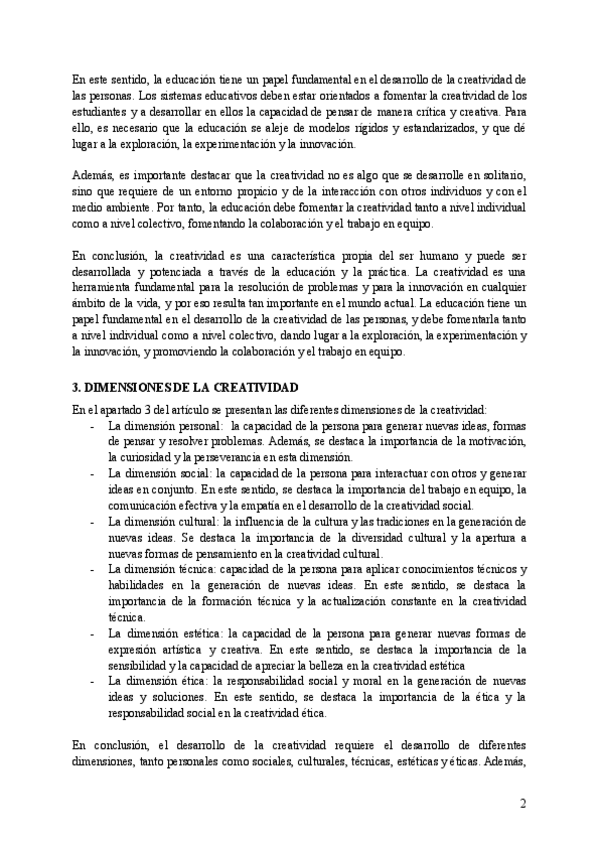 En este sentido, la educación tiene un papel fundamental en el desarrollo de la creatividad de las personas. Los sistemas educativos deben estar orientados a fomentar la creatividad de los estudiantes y a desarrollar en ellos la capacidad de pensar de manera crítica y creativa. Para ello, es necesario que la educación se aleje de modelos rígidos y estandarizados, y que dé lugar a la exploración, la experimentación y la innovación.

Además, es importante destacar que la creatividad no es algo que se desarrolle en solitario, sino que requiere de un entorno propicio y de la interacción con otros individuos y con el medio ambiente. Por tanto, la educación debe fomentar la creatividad tanto a nivel individual como a nivel colectivo, fomentando la colaboración y el trabajo en equipo.

En conclusión, la creatividad es una característica propia del ser humano y puede ser desarrollada y potenciada a través de la educación y la práctica. La creatividad es una herramienta fundamental para la resolución de problemas y para la innovación en cualquier ámbito de la vida, y por eso resulta tan importante en el mundo actual. La educación tiene un papel fundamental en el desarrollo de la creatividad de las personas, y debe fomentarla tanto a nivel individual como a nivel colectivo, dando lugar a la exploración, la experimentación y la innovación, y promoviendo la colaboración y el trabajo en equipo.

3. DIMENSIONES DE LA CREATIVIDAD

En el apartado 3 del artículo se presentan las diferentes dimensiones de la creatividad:
- La dimensión personal: la capacidad de la persona para generar nuevas ideas, formas de pensar y resolver problemas. Además, se destaca la importancia de la motivación, la curiosidad y la perseverancia en esta dimensión.
- La dimensión social: la capacidad de la persona para interactuar con otros y generar ideas en conjunto. En este sentido, se destaca la importancia del trabajo en equipo, la comunicación efectiva y la empatía en el desarrollo de la creatividad social.
- La dimensión cultural: la influencia de la cultura y las tradiciones en la generación de nuevas ideas. Se destaca la importancia de la diversidad cultural y la apertura a nuevas formas de pensamiento en la creatividad cultural.
- La dimensión técnica: capacidad de la persona para aplicar conocimientos técnicos y habilidades en la generación de nuevas ideas. En este sentido, se destaca la importancia de la formación técnica y la actualización constante en la creatividad técnica.
- La dimensión estética: la capacidad de la persona para generar nuevas formas de expresión artística y creativa. En este sentido, se destaca la importancia de la sensibilidad y la capacidad de apreciar la belleza en la creatividad estética
- La dimensión ética: la responsabilidad social y moral en la generación de nuevas ideas y soluciones. En este sentido, se destaca la importancia de la ética y la responsabilidad social en la creatividad ética.

En conclusión, el desarrollo de la creatividad requiere el desarrollo de diferentes dimensiones, tanto personales como sociales, culturales, técnicas, estéticas y éticas. Además,

2